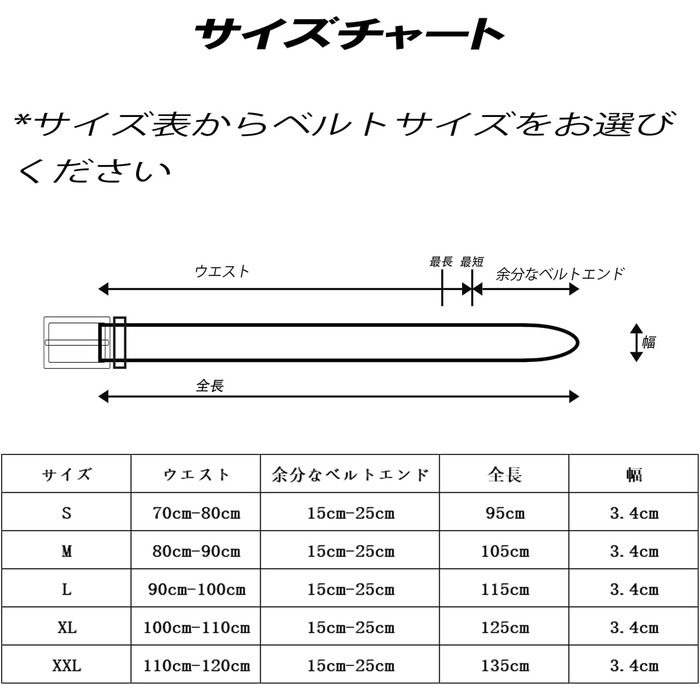 サイズチャート

*サイズ表からベルトサイズをお選びください

ウエスト

最長

最短

余分なベルトエンド

幅

全長

| サイズ | ウエスト | 余分なベルトエンド | 全長 | 幅 |
|---|---|---|---|---|
| S | 70cm-80cm | 15cm-25cm | 95cm | 3.4cm |
| M | 80cm-90cm | 15cm-25cm | 105cm | 3.4cm |
| L | 90cm-100cm | 15cm-25cm | 115cm | 3.4cm |
| XL | 100cm-110cm | 15cm-25cm | 125cm | 3.4cm |
| XXL | 110cm-120cm | 15cm-25cm | 135cm | 3.4cm |